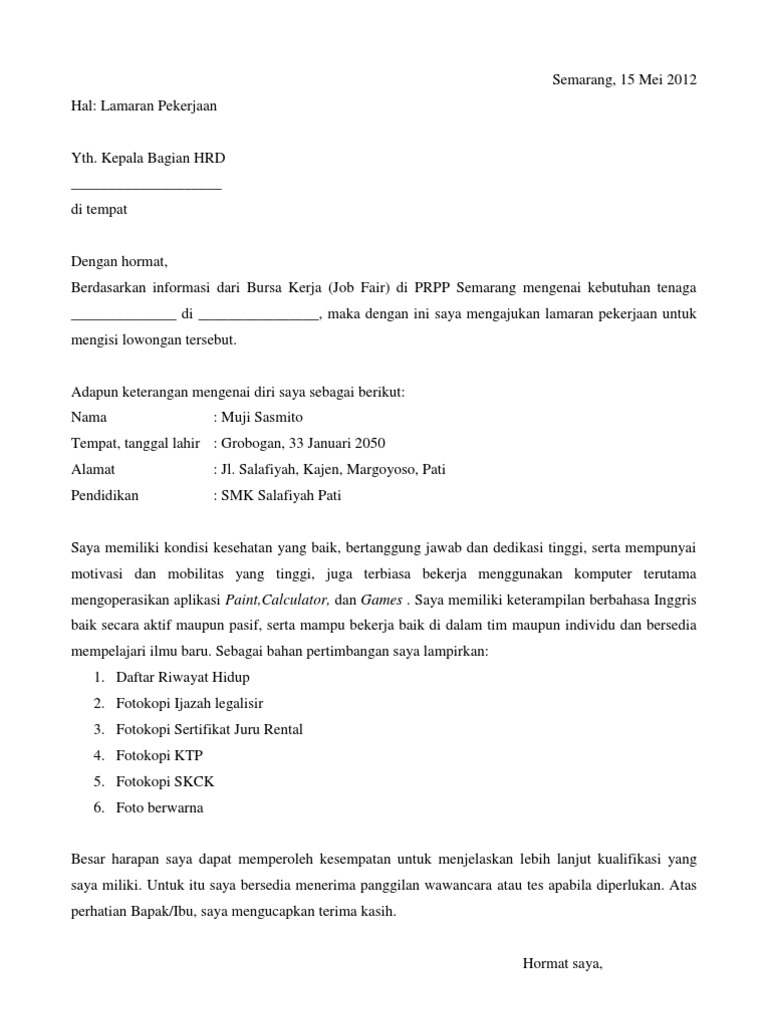 Semarang, 15 Mei 2012

Hal: Lamaran Pekerjaan

Yth. Kepala Bagian HRD
____________________
di tempat

Dengan hormat,
Berdasarkan informasi dari Bursa Kerja (Job Fair) di PRPP Semarang mengenai kebutuhan tenaga ______________ di ________________, maka dengan ini saya mengajukan lamaran pekerjaan untuk mengisi lowongan tersebut.

Adapun keterangan mengenai diri saya sebagai berikut:
Nama : Muji Sasmito
Tempat, tanggal lahir : Grobogan, 33 Januari 2050
Alamat : Jl. Salafiyah, Kajen, Margoyoso, Pati
Pendidikan : SMK Salafiyah Pati

Saya memiliki kondisi kesehatan yang baik, bertanggung jawab dan dedikasi tinggi, serta mempunyai motivasi dan mobilitas yang tinggi, juga terbiasa bekerja menggunakan komputer terutama mengoperasikan aplikasi Paint,Calculator, dan Games . Saya memiliki keterampilan berbahasa Inggris baik secara aktif maupun pasif, serta mampu bekerja baik di dalam tim maupun individu dan bersedia mempelajari ilmu baru. Sebagai bahan pertimbangan saya lampirkan:
1. Daftar Riwayat Hidup
2. Fotokopi Ijazah legalisir
3. Fotokopi Sertifikat Juru Rental
4. Fotokopi KTP
5. Fotokopi SKCK
6. Foto berwarna

Besar harapan saya dapat memperoleh kesempatan untuk menjelaskan lebih lanjut kualifikasi yang saya miliki. Untuk itu saya bersedia menerima panggilan wawancara atau tes apabila diperlukan. Atas perhatian Bapak/Ibu, saya mengucapkan terima kasih.

Hormat saya,